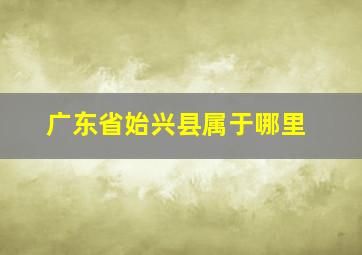 广东省始兴县属于哪里